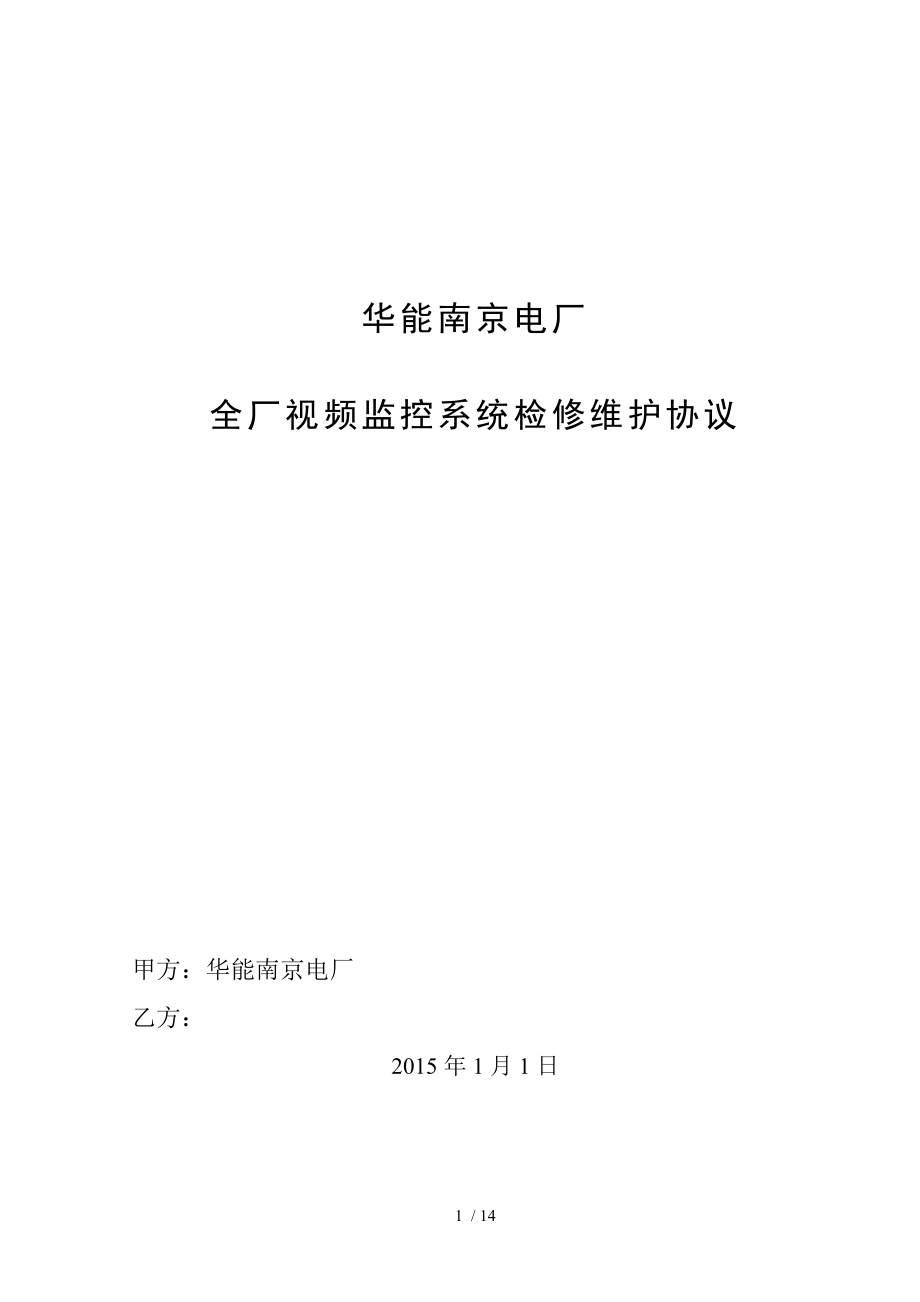 华能南京电厂

全厂视频监控系统检修维护协议

甲方：华能南京电厂

乙方：

2015 年 1 月 1 日

1 / 14